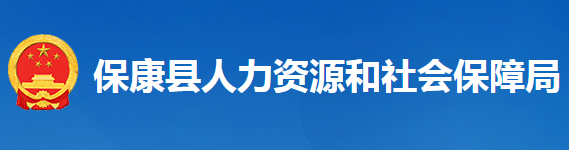 保康县人力资源和社会保障局